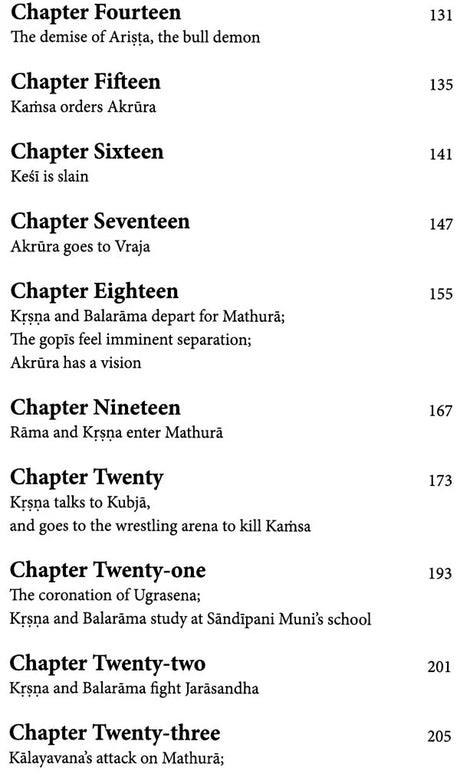 Chapter Fourteen 131
The demise of Ariṣṭa, the bull demon

Chapter Fifteen 135
Kaṁsa orders Akrūra

Chapter Sixteen 141
Keśī is slain

Chapter Seventeen 147
Akrūra goes to Vraja

Chapter Eighteen 155
Kṛṣṇa and Balarāma depart for Mathurā;
The gopīs feel imminent separation;
Akrūra has a vision

Chapter Nineteen 167
Rāma and Kṛṣṇa enter Mathurā

Chapter Twenty 173
Kṛṣṇa talks to Kubjā,
and goes to the wrestling arena to kill Kaṁsa

Chapter Twenty-one 193
The coronation of Ugrasena;
Kṛṣṇa and Balarāma study at Sāndīpani Muni's school

Chapter Twenty-two 201
Kṛṣṇa and Balarāma fight Jarāsandha

Chapter Twenty-three 205
Kālayavana's attack on Mathurā;